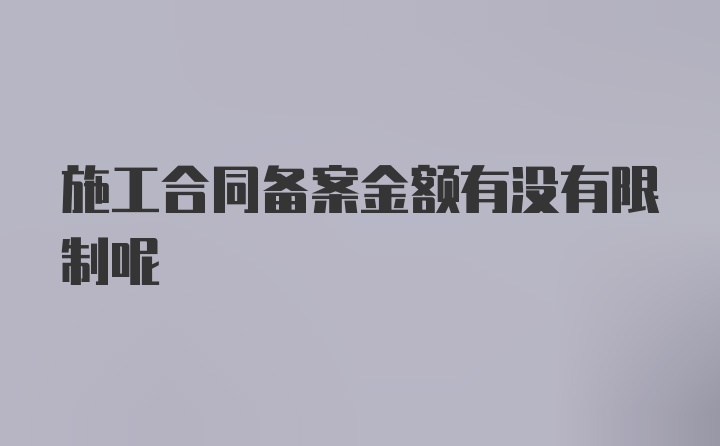 施工合同备案金额有没有限制呢